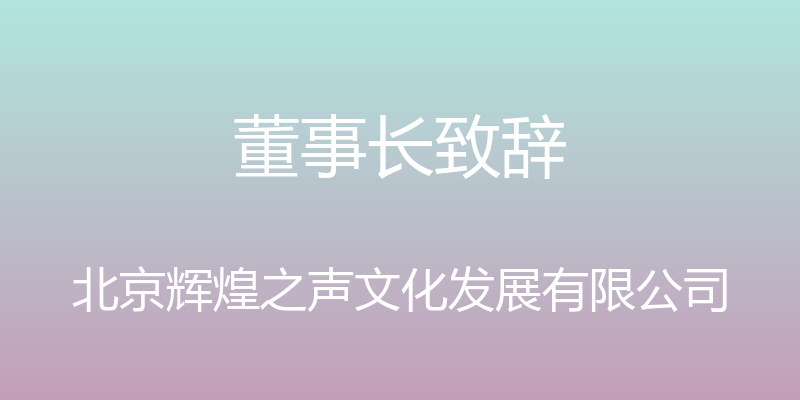 董事长致辞

北京辉煌之声文化发展有限公司